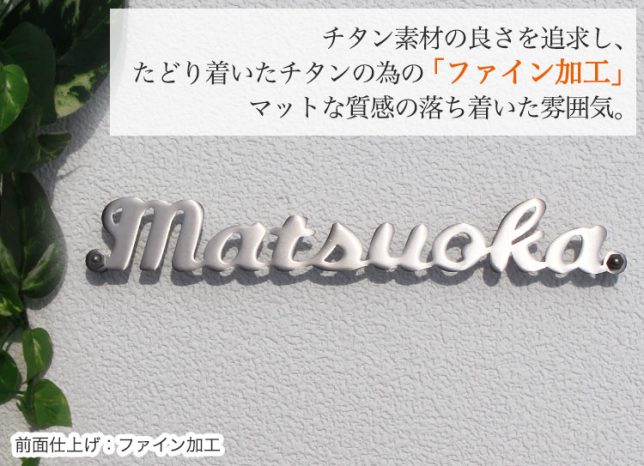 チタン素材の良さを追求し、
たどり着いたチタンの為の「ファイン加工」
マットな質感の落ち着いた雰囲気。

Matsuoka

前面仕上げ：ファイン加工